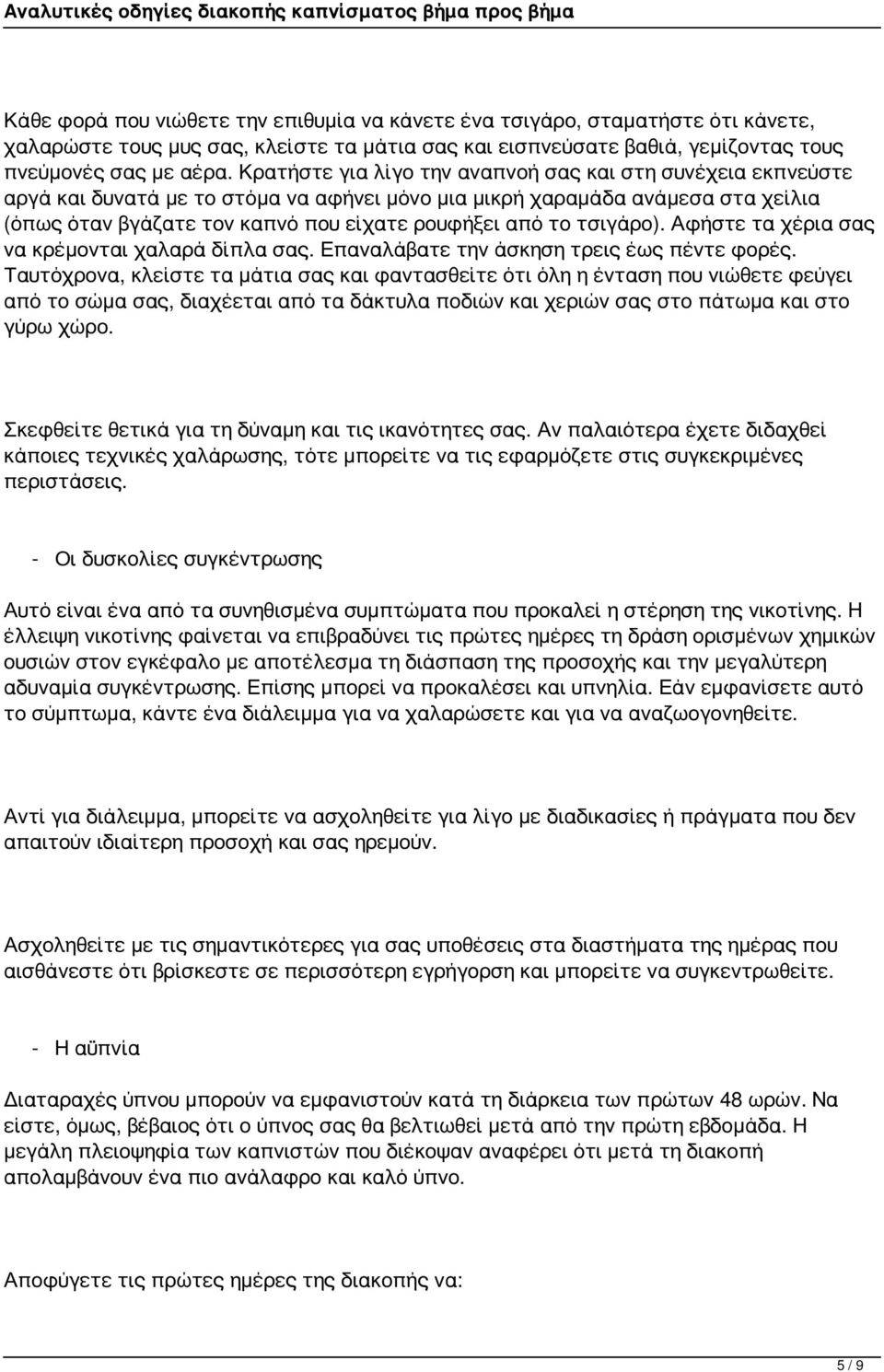 Αναλυτικές οδηγίες διακοπής καπνίσματος βήμα προς βήμα

Κάθε φορά που νιώθετε την επιθυμία να κάνετε ένα τσιγάρο, σταματήστε ότι κάνετε, χαλαρώστε τους μυς σας, κλείστε τα μάτια σας και εισπνεύσατε βαθιά, γεμίζοντας τους πνεύμονές σας με αέρα. Κρατήστε για λίγο την αναπνοή σας και στη συνέχεια εκπνεύστε αργά και δυνατά με το στόμα να αφήνει μόνο μια μικρή χαραμάδα ανάμεσα στα χείλια (όπως όταν βγάζατε τον καπνό που είχατε ρουφήξει από το τσιγάρο). Αφήστε τα χέρια σας να κρέμονται χαλαρά δίπλα σας. Επαναλάβατε την άσκηση τρεις έως πέντε φορές. Ταυτόχρονα, κλείστε τα μάτια σας και φαντασθείτε ότι όλη η ένταση που νιώθετε φεύγει από το σώμα σας, διαχέεται από τα δάκτυλα ποδιών και χεριών σας στο πάτωμα και στο γύρω χώρο.

Σκεφθείτε θετικά για τη δύναμη και τις ικανότητες σας. Αν παλαιότερα έχετε διδαχθεί κάποιες τεχνικές χαλάρωσης, τότε μπορείτε να τις εφαρμόζετε στις συγκεκριμένες περιστάσεις.

- Οι δυσκολίες συγκέντρωσης

Αυτό είναι ένα από τα συνηθισμένα συμπτώματα που προκαλεί η στέρηση της νικοτίνης. Η έλλειψη νικοτίνης φαίνεται να επιβραδύνει τις πρώτες ημέρες τη δράση ορισμένων χημικών ουσιών στον εγκέφαλο με αποτέλεσμα τη διάσπαση της προσοχής και την μεγαλύτερη αδυναμία συγκέντρωσης. Επίσης μπορεί να προκαλέσει και υπνηλία. Εάν εμφανίσετε αυτό το σύμπτωμα, κάντε ένα διάλειμμα για να χαλαρώσετε και για να αναζωογονηθείτε.

Αντί για διάλειμμα, μπορείτε να ασχοληθείτε για λίγο με διαδικασίες ή πράγματα που δεν απαιτούν ιδιαίτερη προσοχή και σας ηρεμούν.

Ασχοληθείτε με τις σημαντικότερες για σας υποθέσεις στα διαστήματα της ημέρας που αισθάνεστε ότι βρίσκεστε σε περισσότερη εγρήγορση και μπορείτε να συγκεντρωθείτε.

- Η αϋπνία

Διαταραχές ύπνου μπορούν να εμφανιστούν κατά τη διάρκεια των πρώτων 48 ωρών. Να είστε, όμως, βέβαιοι ότι ο ύπνος σας θα βελτιωθεί μετά από την πρώτη εβδομάδα. Η μεγάλη πλειοψηφία των καπνιστών που διέκοψαν αναφέρει ότι μετά τη διακοπή απολαμβάνουν ένα πιο ανάλαφρο και καλό ύπνο.

Αποφύγετε τις πρώτες ημέρες της διακοπής να:

5 / 9